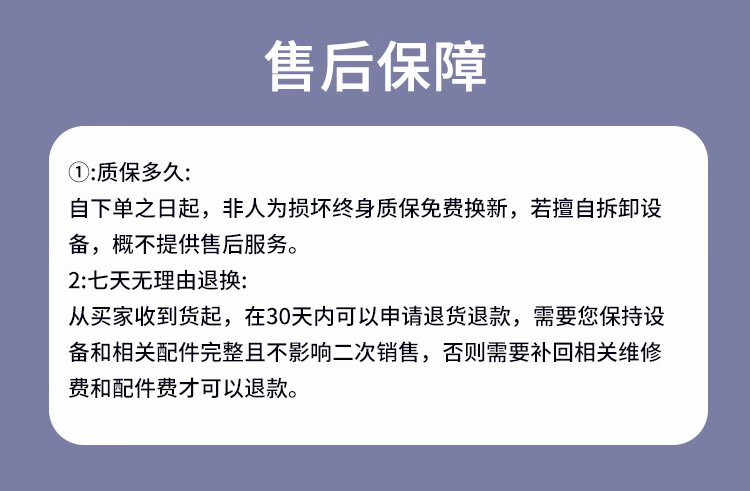 售后保障

①:质保多久:
自下单之日起，非人为损坏终身质保免费换新，若擅自拆卸设备，概不提供售后服务。
2:七天无理由退换:
从买家收到货起，在30天内可以申请退货退款，需要您保持设备和相关配件完整且不影响二次销售，否则需要补回相关维修费和配件费才可以退款。